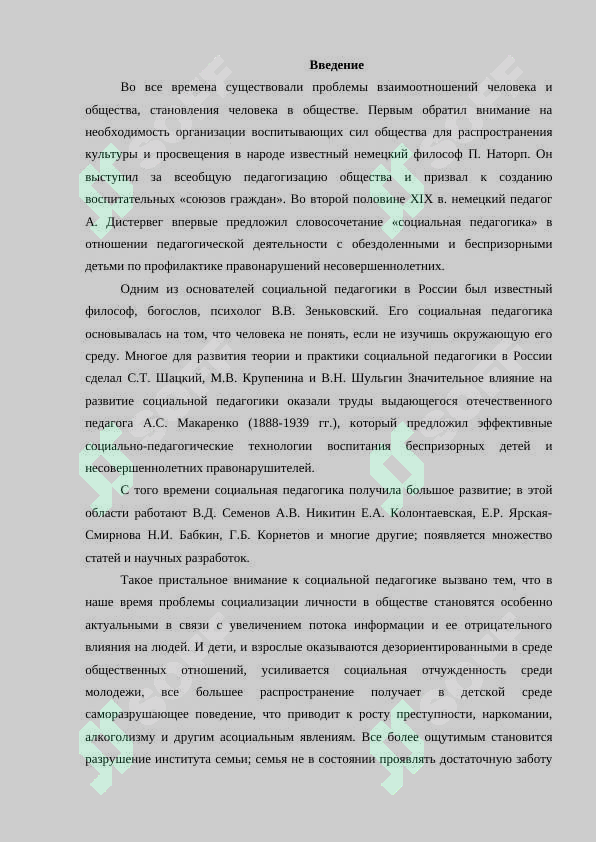 Введение

Во все времена существовали проблемы взаимоотношений человека и общества, становления человека в обществе. Первым обратил внимание на необходимость организации воспитывающих сил общества для распространения культуры и просвещения в народе известный немецкий философ П. Наторп. Он выступил за всеобщую педагогизацию общества и призвал к созданию воспитательных «союзов граждан». Во второй половине XIX в. немецкий педагог А. Дистервег впервые предложил словосочетание «социальная педагогика» в отношении педагогической деятельности с обездоленными и беспризорными детьми по профилактике правонарушений несовершеннолетних.

Одним из основателей социальной педагогики в России был известный философ, богослов, психолог В.В. Зеньковский. Его социальная педагогика основывалась на том, что человека не понять, если не изучишь окружающую его среду. Многое для развития теории и практики социальной педагогики в России сделал С.Т. Шацкий, М.В. Крупенина и В.Н. Шульгин Значительное влияние на развитие социальной педагогики оказали труды выдающегося отечественного педагога А.С. Макаренко (1888-1939 гг.), который предложил эффективные социально-педагогические технологии воспитания беспризорных детей и несовершеннолетних правонарушителей.

С того времени социальная педагогика получила большое развитие; в этой области работают В.Д. Семенов А.В. Никитин Е.А. Колонтаевская, Е.Р. Ярская-Смирнова Н.И. Бабкин, Г.Б. Корнетов и многие другие; появляется множество статей и научных разработок.

Такое пристальное внимание к социальной педагогике вызвано тем, что в наше время проблемы социализации личности в обществе становятся особенно актуальными в связи с увеличением потока информации и ее отрицательного влияния на людей. И дети, и взрослые оказываются дезориентированными в среде общественных отношений, усиливается социальная отчужденность среди молодежи, все большее распространение получает в детской среде саморазрушающее поведение, что приводит к росту преступности, наркомании, алкоголизму и другим асоциальным явлениям. Все более ощутимым становится разрушение института семьи; семья не в состоянии проявлять достаточную заботу